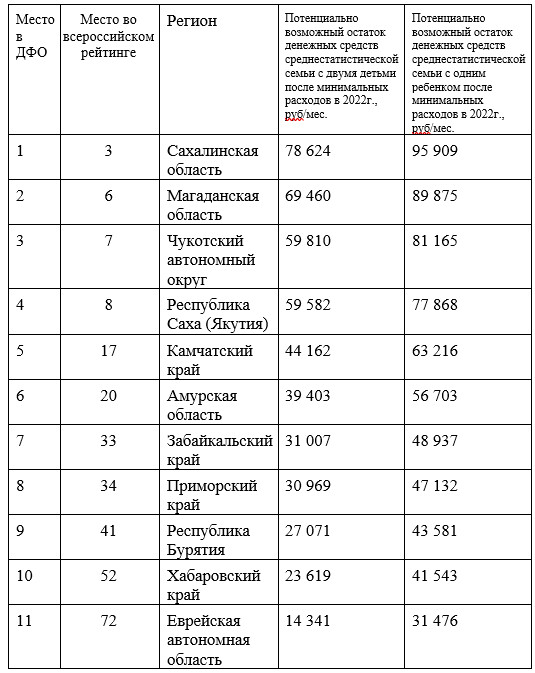 | Место в ДФО | Место во всероссийском рейтинге | Регион | Потенциально возможный остаток денежных средств среднестатистической семьи с двумя детьми после минимальных расходов в 2022г., руб/мес. | Потенциально возможный остаток денежных средств среднестатистической семьи с одним ребенком после минимальных расходов в 2022г., руб/мес. |
|---|---|---|---|---|
| 1 | 3 | Сахалинская область | 78 624 | 95 909 |
| 2 | 6 | Магаданская область | 69 460 | 89 875 |
| 3 | 7 | Чукотский автономный округ | 59 810 | 81 165 |
| 4 | 8 | Республика Саха (Якутия) | 59 582 | 77 868 |
| 5 | 17 | Камчатский край | 44 162 | 63 216 |
| 6 | 20 | Амурская область | 39 403 | 56 703 |
| 7 | 33 | Забайкальский край | 31 007 | 48 937 |
| 8 | 34 | Приморский край | 30 969 | 47 132 |
| 9 | 41 | Республика Бурятия | 27 071 | 43 581 |
| 10 | 52 | Хабаровский край | 23 619 | 41 543 |
| 11 | 72 | Еврейская автономная область | 14 341 | 31 476 |